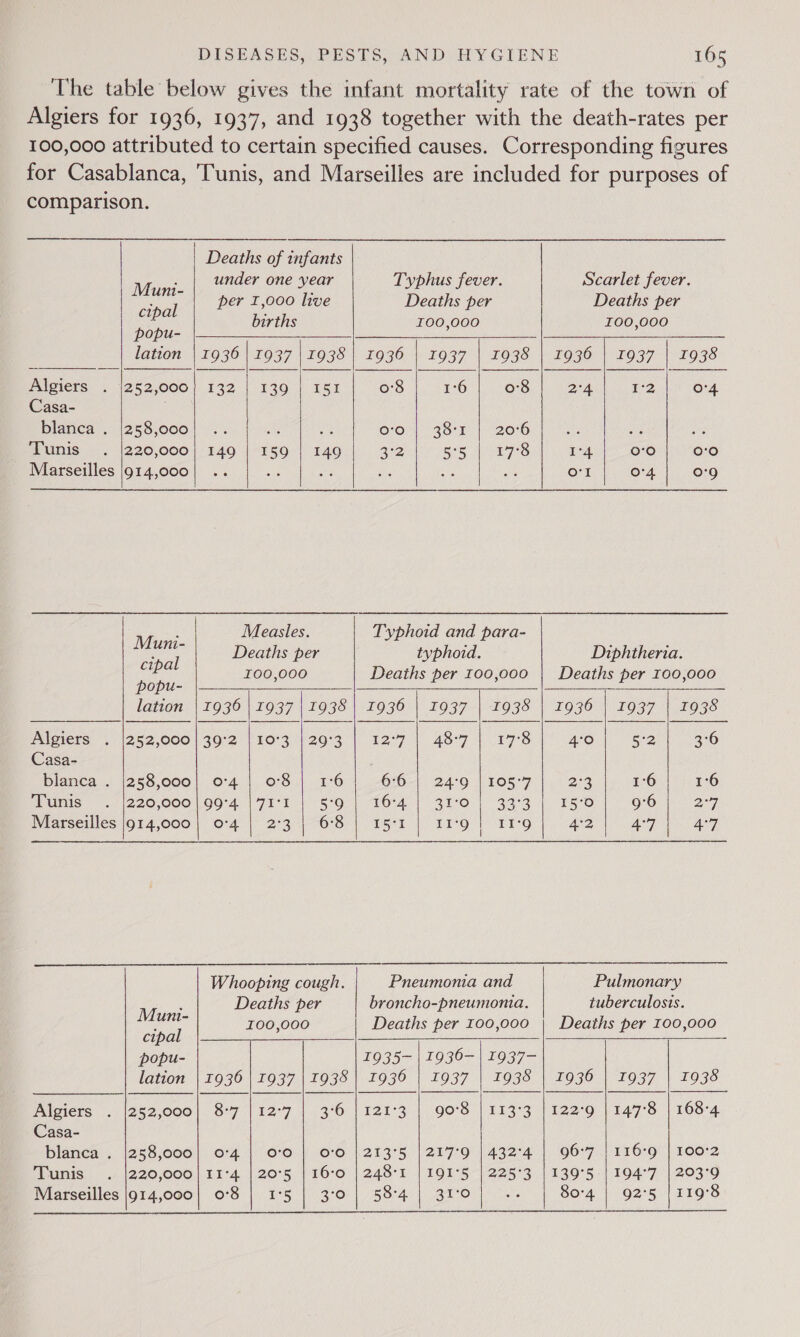 DISEASES, PESTS, AND HYGIENE 165

The table below gives the infant mortality rate of the town of Algiers for 1936, 1937, and 1938 together with the death-rates per 100,000 attributed to certain specified causes. Corresponding figures for Casablanca, Tunis, and Marseilles are included for purposes of comparison.

| | Municipal population | Deaths of infants under one year per 1,000 live births 1936 | 1937 | 1938 | Typhus fever. Deaths per 100,000 1936 | 1937 | 1938 | Scarlet fever. Deaths per 100,000 1936 | 1937 | 1938 |
|---|---|---|---|---|---|---|---|---|---|---|
| Algiers . | 252,000 | 132 | 139 | 151 | 0·8 | 1·6 | 0·8 | 2·4 | 1·2 | 0·4 |
| Casablanca . | 258,000 | .. | .. | .. | 0·0 | 38·1 | 20·6 | .. | .. | .. |
| Tunis . | 220,000 | 149 | 159 | 149 | 3·2 | 5·5 | 17·8 | 1·4 | 0·0 | 0·0 |
| Marseilles | 914,000 | .. | .. | .. | .. | .. | .. | 0·1 | 0·4 | 0·9 |

| | Municipal population | Measles. Deaths per 100,000 1936 | 1937 | 1938 | Typhoid and paratyphoid. Deaths per 100,000 1936 | 1937 | 1938 | Diphtheria. Deaths per 100,000 1936 | 1937 | 1938 |
|---|---|---|---|---|---|---|---|---|---|---|
| Algiers . | 252,000 | 39·2 | 10·3 | 29·3 | 12·7 | 48·7 | 17·8 | 4·0 | 5·2 | 3·6 |
| Casablanca . | 258,000 | 0·4 | 0·8 | 1·6 | 6·6 | 24·9 | 105·7 | 2·3 | 1·6 | 1·6 |
| Tunis . | 220,000 | 99·4 | 71·1 | 5·9 | 16·4 | 31·0 | 33·3 | 15·0 | 9·6 | 2·7 |
| Marseilles | 914,000 | 0·4 | 2·3 | 6·8 | 15·1 | 11·9 | 11·9 | 4·2 | 4·7 | 4·7 |

| | Municipal population | Whooping cough. Deaths per 100,000 1936 | 1937 | 1938 | Pneumonia and broncho-pneumonia. Deaths per 100,000 1935–1936 | 1936–1937 | 1937–1938 | Pulmonary tuberculosis. Deaths per 100,000 1936 | 1937 | 1938 |
|---|---|---|---|---|---|---|---|---|---|---|
| Algiers . | 252,000 | 8·7 | 12·7 | 3·6 | 121·3 | 90·8 | 113·3 | 122·9 | 147·8 | 168·4 |
| Casablanca . | 258,000 | 0·4 | 0·0 | 0·0 | 213·5 | 217·9 | 432·4 | 96·7 | 116·9 | 100·2 |
| Tunis . | 220,000 | 11·4 | 20·5 | 16·0 | 248·1 | 191·5 | 225·3 | 139·5 | 194·7 | 203·9 |
| Marseilles | 914,000 | 0·8 | 1·5 | 3·0 | 58·4 | 31·0 | .. | 80·4 | 92·5 | 119·8 |